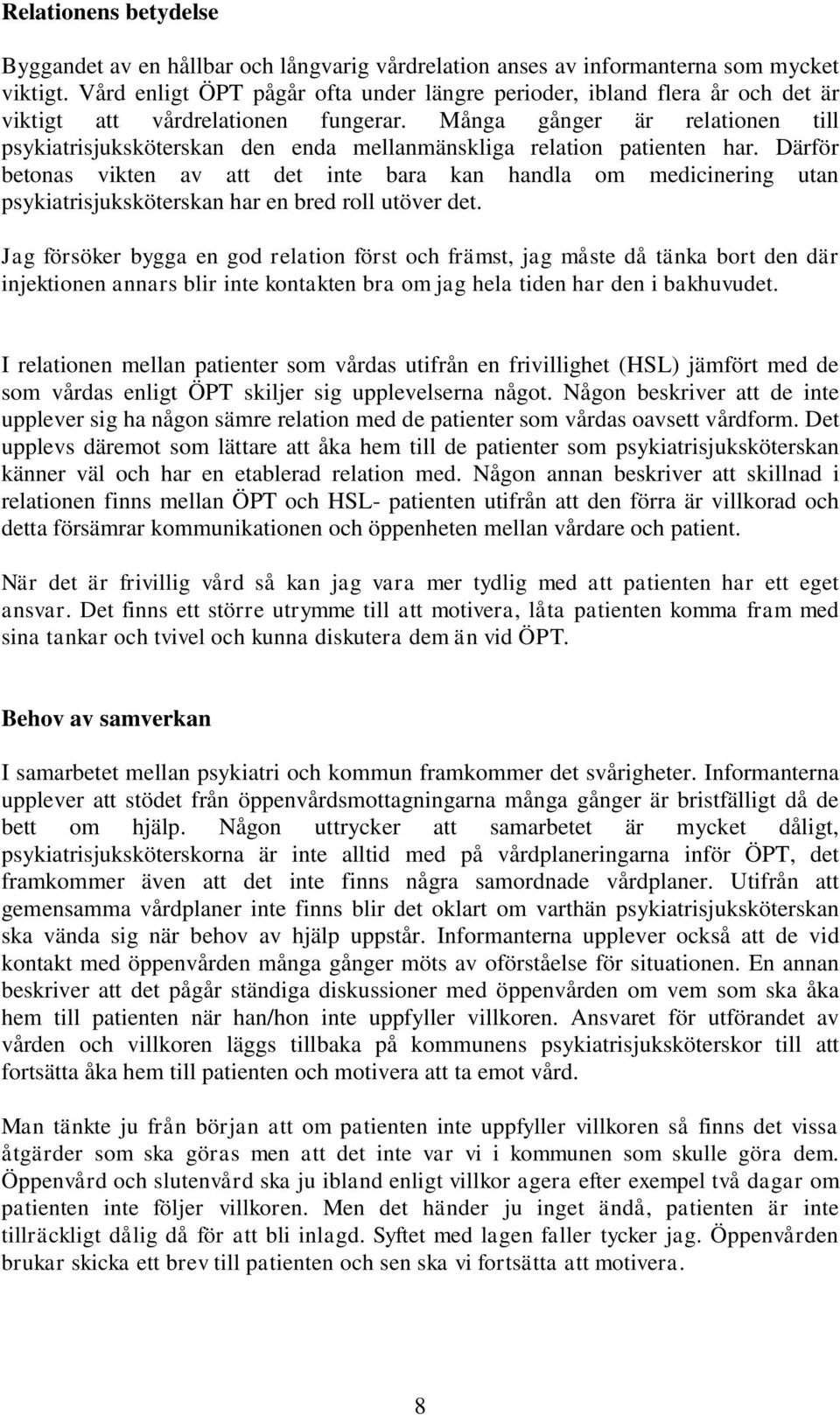 Relationens betydelse

Byggandet av en hållbar och långvarig vårdrelation anses av informanterna som mycket viktigt. Vård enligt ÖPT pågår ofta under längre perioder, ibland flera år och det är viktigt att vårdrelationen fungerar. Många gånger är relationen till psykiatrisjuksköterskan den enda mellanmänskliga relation patienten har. Därför betonas vikten av att det inte bara kan handla om medicinering utan psykiatrisjuksköterskan har en bred roll utöver det.

Jag försöker bygga en god relation först och främst, jag måste då tänka bort den där injektionen annars blir inte kontakten bra om jag hela tiden har den i bakhuvudet.

I relationen mellan patienter som vårdas utifrån en frivillighet (HSL) jämfört med de som vårdas enligt ÖPT skiljer sig upplevelserna något. Någon beskriver att de inte upplever sig ha någon sämre relation med de patienter som vårdas oavsett vårdform. Det upplevs däremot som lättare att åka hem till de patienter som psykiatrisjuksköterskan känner väl och har en etablerad relation med. Någon annan beskriver att skillnad i relationen finns mellan ÖPT och HSL- patienten utifrån att den förra är villkorad och detta försämrar kommunikationen och öppenheten mellan vårdare och patient.

När det är frivillig vård så kan jag vara mer tydlig med att patienten har ett eget ansvar. Det finns ett större utrymme till att motivera, låta patienten komma fram med sina tankar och tvivel och kunna diskutera dem än vid ÖPT.

Behov av samverkan

I samarbetet mellan psykiatri och kommun framkommer det svårigheter. Informanterna upplever att stödet från öppenvårdsmottagningarna många gånger är bristfälligt då de bett om hjälp. Någon uttrycker att samarbetet är mycket dåligt, psykiatrisjuksköterskorna är inte alltid med på vårdplaneringarna inför ÖPT, det framkommer även att det inte finns några samordnade vårdplaner. Utifrån att gemensamma vårdplaner inte finns blir det oklart om varthän psykiatrisjuksköterskan ska vända sig när behov av hjälp uppstår. Informanterna upplever också att de vid kontakt med öppenvården många gånger möts av oförståelse för situationen. En annan beskriver att det pågår ständiga diskussioner med öppenvården om vem som ska åka hem till patienten när han/hon inte uppfyller villkoren. Ansvaret för utförandet av vården och villkoren läggs tillbaka på kommunens psykiatrisjuksköterskor till att fortsätta åka hem till patienten och motivera att ta emot vård.

Man tänkte ju från början att om patienten inte uppfyller villkoren så finns det vissa åtgärder som ska göras men att det inte var vi i kommunen som skulle göra dem. Öppenvård och slutenvård ska ju ibland enligt villkor agera efter exempel två dagar om patienten inte följer villkoren. Men det händer ju inget ändå, patienten är inte tillräckligt dålig då för att bli inlagd. Syftet med lagen faller tycker jag. Öppenvården brukar skicka ett brev till patienten och sen ska vi fortsätta att motivera.

8